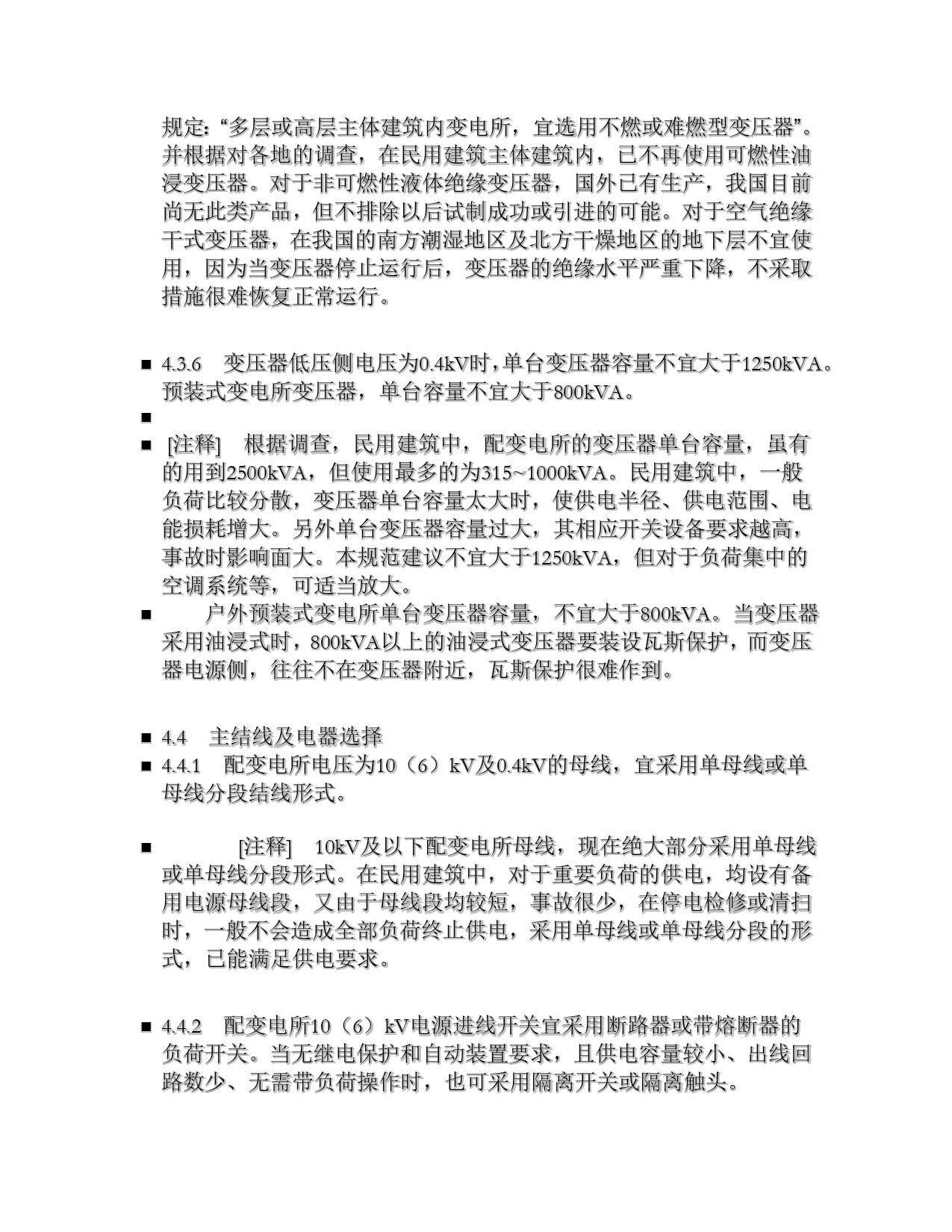 规定:“多层或高层主体建筑内变电所，宜选用不燃或难燃型变压器”。并根据对各地的调查，在民用建筑主体建筑内，已不再使用可燃性油浸变压器。对于非可燃性液体绝缘变压器，国外已有生产，我国目前尚无此类产品，但不排除以后试制成功或引进的可能。对于空气绝缘干式变压器，在我国的南方潮湿地区及北方干燥地区的地下层不宜使用，因为当变压器停止运行后，变压器的绝缘水平严重下降，不采取措施很难恢复正常运行。

■ 4.3.6 变压器低压侧电压为0.4kV时，单台变压器容量不宜大于1250kVA。预装式变电所变压器，单台容量不宜大于800kVA。

■

■ [注释] 根据调查，民用建筑中，配变电所的变压器单台容量，虽有的用到2500kVA，但使用最多的为315~1000kVA。民用建筑中，一般负荷比较分散，变压器单台容量太大时，使供电半径、供电范围、电能损耗增大。另外单台变压器容量过大，其相应开关设备要求越高，事故时影响面大。本规范建议不宜大于1250kVA，但对于负荷集中的空调系统等，可适当放大。

■ 户外预装式变电所单台变压器容量，不宜大于800kVA。当变压器采用油浸式时，800kVA以上的油浸式变压器要装设瓦斯保护，而变压器电源侧，往往不在变压器附近，瓦斯保护很难作到。

■ 4.4 主结线及电器选择

■ 4.4.1 配变电所电压为10（6）kV及0.4kV的母线，宜采用单母线或单母线分段结线形式。

■ [注释] 10kV及以下配变电所母线，现在绝大部分采用单母线或单母线分段形式。在民用建筑中，对于重要负荷的供电，均设有备用电源母线段，又由于母线段均较短，事故很少，在停电检修或清扫时，一般不会造成全部负荷终止供电，采用单母线或单母线分段的形式，已能满足供电要求。

■ 4.4.2 配变电所10（6）kV电源进线开关宜采用断路器或带熔断器的负荷开关。当无继电保护和自动装置要求，且供电容量较小、出线回路数少、无需带负荷操作时，也可采用隔离开关或隔离触头。